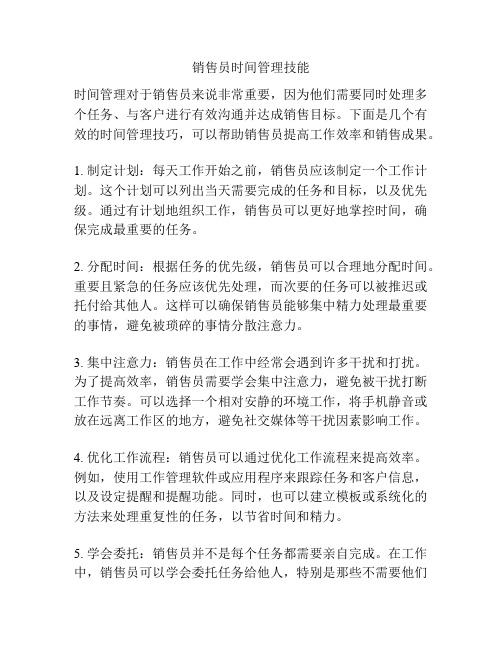 销售员时间管理技能

时间管理对于销售员来说非常重要，因为他们需要同时处理多个任务、与客户进行有效沟通并达成销售目标。下面是几个有效的时间管理技巧，可以帮助销售员提高工作效率和销售成果。

1. 制定计划：每天工作开始之前，销售员应该制定一个工作计划。这个计划可以列出当天需要完成的任务和目标，以及优先级。通过有计划地组织工作，销售员可以更好地掌控时间，确保完成最重要的任务。

2. 分配时间：根据任务的优先级，销售员可以合理地分配时间。重要且紧急的任务应该优先处理，而次要的任务可以被推迟或托付给其他人。这样可以确保销售员能够集中精力处理最重要的事情，避免被琐碎的事情分散注意力。

3. 集中注意力：销售员在工作中经常会遇到许多干扰和打扰。为了提高效率，销售员需要学会集中注意力，避免被干扰打断工作节奏。可以选择一个相对安静的环境工作，将手机静音或放在远离工作区的地方，避免社交媒体等干扰因素影响工作。

4. 优化工作流程：销售员可以通过优化工作流程来提高效率。例如，使用工作管理软件或应用程序来跟踪任务和客户信息，以及设定提醒和提醒功能。同时，也可以建立模板或系统化的方法来处理重复性的任务，以节省时间和精力。

5. 学会委托：销售员并不是每个任务都需要亲自完成。在工作中，销售员可以学会委托任务给他人，特别是那些不需要他们